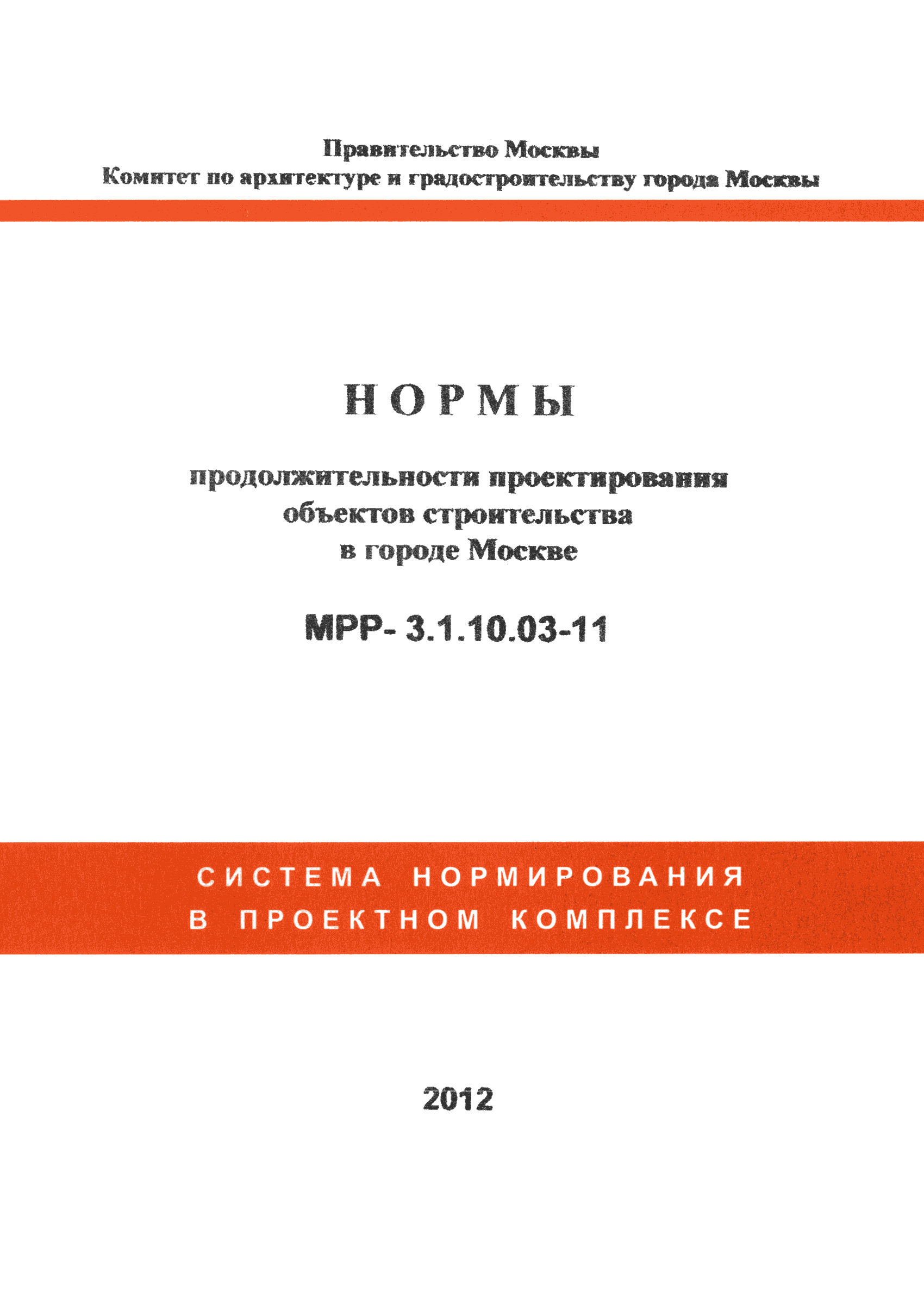 Правительство Москвы
Комитет по архитектуре и градостроительству города Москвы

НОРМЫ

продолжительности проектирования объектов строительства в городе Москве

МРР- 3.1.10.03-11

СИСТЕМА НОРМИРОВАНИЯ
В ПРОЕКТНОМ КОМПЛЕКСЕ

2012